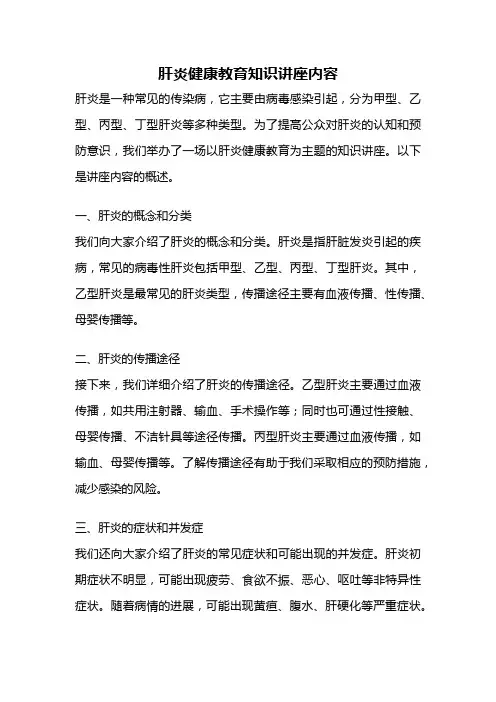 肝炎健康教育知识讲座内容

肝炎是一种常见的传染病，它主要由病毒感染引起，分为甲型、乙型、丙型、丁型肝炎等多种类型。为了提高公众对肝炎的认知和预防意识，我们举办了一场以肝炎健康教育为主题的知识讲座。以下是讲座内容的概述。

一、肝炎的概念和分类

我们向大家介绍了肝炎的概念和分类。肝炎是指肝脏发炎引起的疾病，常见的病毒性肝炎包括甲型、乙型、丙型、丁型肝炎。其中，乙型肝炎是最常见的肝炎类型，传播途径主要有血液传播、性传播、母婴传播等。

二、肝炎的传播途径

接下来，我们详细介绍了肝炎的传播途径。乙型肝炎主要通过血液传播，如共用注射器、输血、手术操作等；同时也可通过性接触、母婴传播、不洁针具等途径传播。丙型肝炎主要通过血液传播，如输血、母婴传播等。了解传播途径有助于我们采取相应的预防措施，减少感染的风险。

三、肝炎的症状和并发症

我们还向大家介绍了肝炎的常见症状和可能出现的并发症。肝炎初期症状不明显，可能出现疲劳、食欲不振、恶心、呕吐等非特异性症状。随着病情的进展，可能出现黄疸、腹水、肝硬化等严重症状。